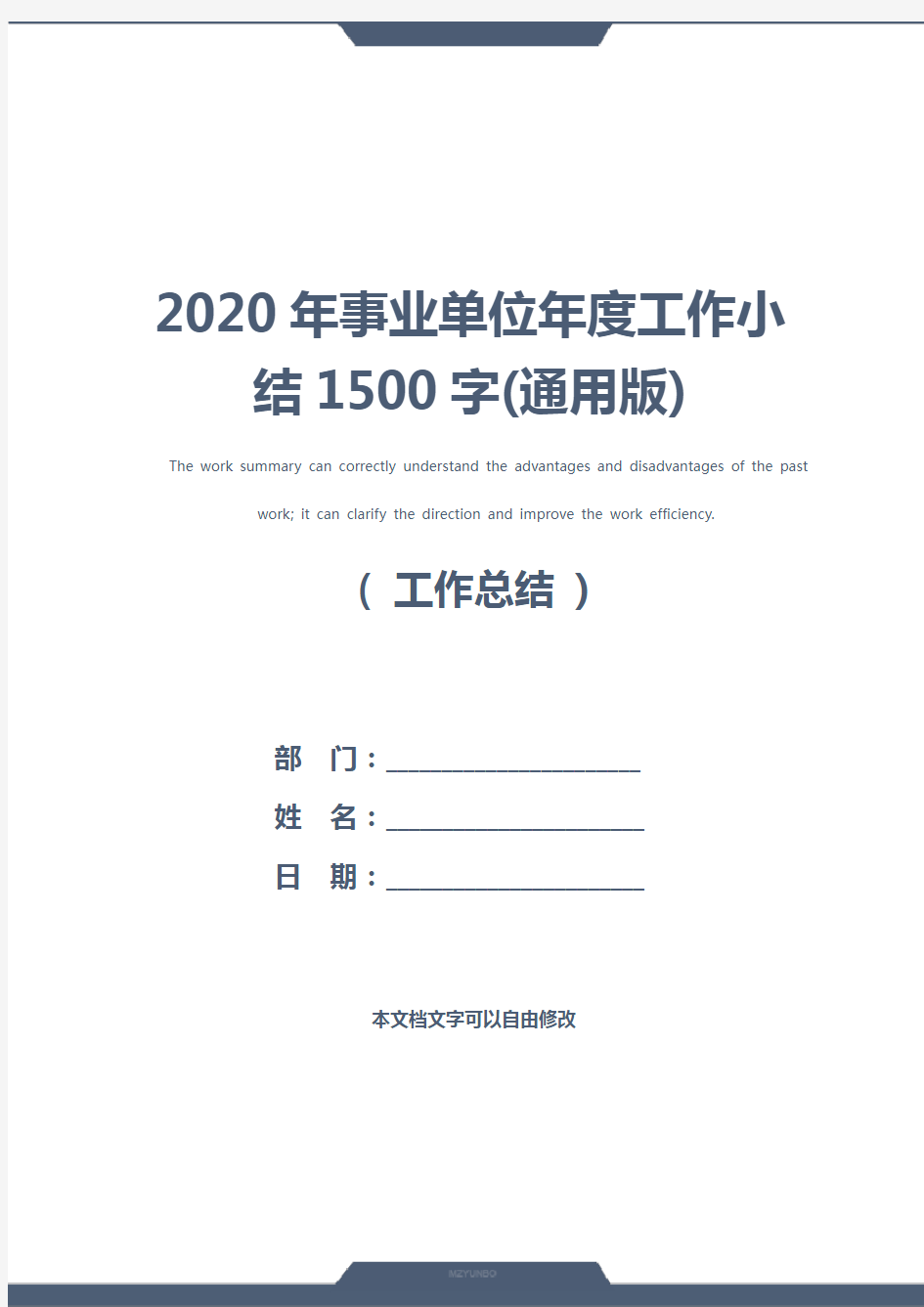 2020 年事业单位年度工作小结 1500 字(通用版)

The work summary can correctly understand the advantages and disadvantages of the past work; it can clarify the direction and improve the work efficiency.

（ 工作总结 ）

部 门：____________________

姓 名：____________________

日 期：____________________

本文档文字可以自由修改

MZYUNBO